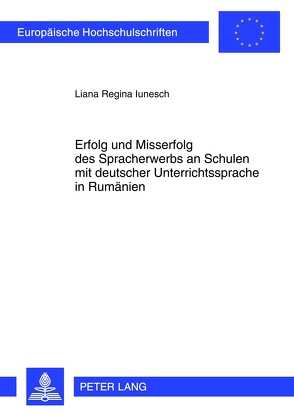 Europäische Hochschulschriften

Liana Regina Iunesch

Erfolg und Misserfolg des Spracherwerbs an Schulen mit deutscher Unterrichtssprache in Rumänien

PETER LANG